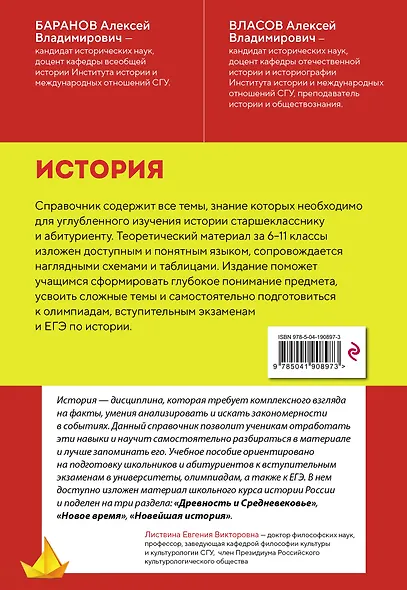 БАРАНОВ Алексей Владимирович — кандидат исторических наук, доцент кафедры всеобщей истории Института истории и международных отношений СГУ.

ВЛАСОВ Алексей Владимирович — кандидат исторических наук, доцент кафедры отечественной истории и историографии Института истории и международных отношений СГУ, преподаватель истории и обществознания.

ИСТОРИЯ

Справочник содержит все темы, знание которых необходимо для углубленного изучения истории старшекласснику и абитуриенту. Теоретический материал за 6–11 классы изложен доступным и понятным языком, сопровождается наглядными схемами и таблицами. Издание поможет учащимся сформировать глубокое понимание предмета, усвоить сложные темы и самостоятельно подготовиться к олимпиадам, вступительным экзаменам и ЕГЭ по истории.

ISBN 978-5-04-190897-3

9 785041 908973 >

История — дисциплина, которая требует комплексного взгляда на факты, умения анализировать и искать закономерности в событиях. Данный справочник позволит ученикам отработать эти навыки и научит самостоятельно разбираться в материале и лучше запоминать его. Учебное пособие ориентировано на подготовку школьников и абитуриентов к вступительным экзаменам в университеты, олимпиадам, а также к ЕГЭ. В нем доступно изложен материал школьного курса истории России и поделен на три раздела: «Древность и Средневековье», «Новое время», «Новейшая история».

Листвина Евгения Викторовна — доктор философских наук, профессор, заведующая кафедрой философии культуры и культурологии СГУ, член Президиума Российского культурологического общества